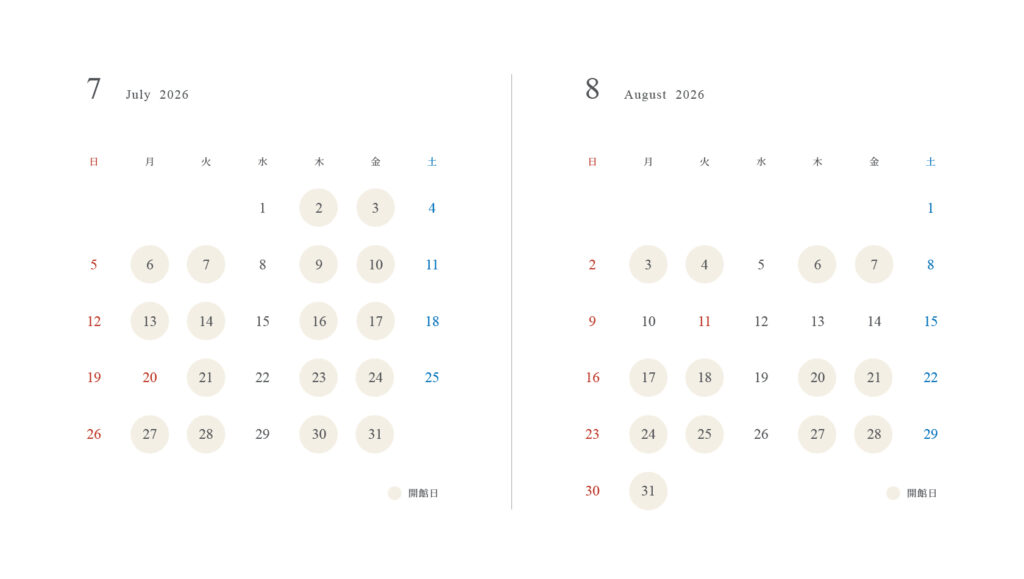 7 July 2026

| 日 | 月 | 火 | 水 | 木 | 金 | 土 |
|---|---|---|---|---|---|---|
| | | | 1 | 2 | 3 | 4 |
| 5 | 6 | 7 | 8 | 9 | 10 | 11 |
| 12 | 13 | 14 | 15 | 16 | 17 | 18 |
| 19 | 20 | 21 | 22 | 23 | 24 | 25 |
| 26 | 27 | 28 | 29 | 30 | 31 | |

開館日

8 August 2026

| 日 | 月 | 火 | 水 | 木 | 金 | 土 |
|---|---|---|---|---|---|---|
| | | | | | | 1 |
| 2 | 3 | 4 | 5 | 6 | 7 | 8 |
| 9 | 10 | 11 | 12 | 13 | 14 | 15 |
| 16 | 17 | 18 | 19 | 20 | 21 | 22 |
| 23 | 24 | 25 | 26 | 27 | 28 | 29 |
| 30 | 31 | | | | | |

開館日